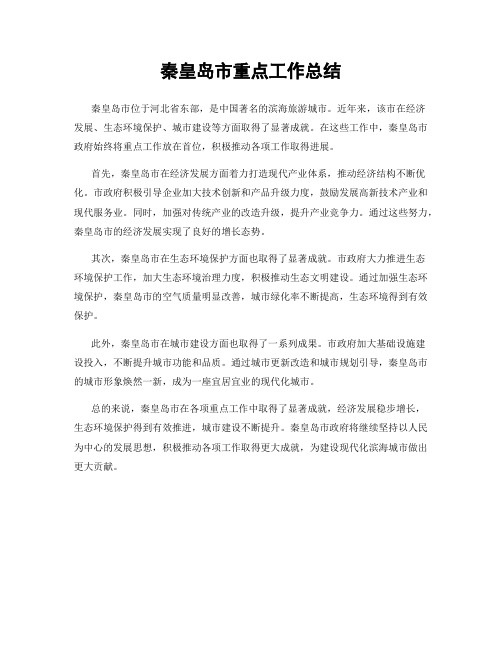 秦皇岛市重点工作总结

秦皇岛市位于河北省东部，是中国著名的滨海旅游城市。近年来，该市在经济发展、生态环境保护、城市建设等方面取得了显著成就。在这些工作中，秦皇岛市政府始终将重点工作放在首位，积极推动各项工作取得进展。

首先，秦皇岛市在经济发展方面着力打造现代产业体系，推动经济结构不断优化。市政府积极引导企业加大技术创新和产品升级力度，鼓励发展高新技术产业和现代服务业。同时，加强对传统产业的改造升级，提升产业竞争力。通过这些努力，秦皇岛市的经济发展实现了良好的增长态势。

其次，秦皇岛市在生态环境保护方面也取得了显著成就。市政府大力推进生态环境保护工作，加大生态环境治理力度，积极推动生态文明建设。通过加强生态环境保护，秦皇岛市的空气质量明显改善，城市绿化率不断提高，生态环境得到有效保护。

此外，秦皇岛市在城市建设方面也取得了一系列成果。市政府加大基础设施建设投入，不断提升城市功能和品质。通过城市更新改造和城市规划引导，秦皇岛市的城市形象焕然一新，成为一座宜居宜业的现代化城市。

总的来说，秦皇岛市在各项重点工作中取得了显著成就，经济发展稳步增长，生态环境保护得到有效推进，城市建设不断提升。秦皇岛市政府将继续坚持以人民为中心的发展思想，积极推动各项工作取得更大成就，为建设现代化滨海城市做出更大贡献。